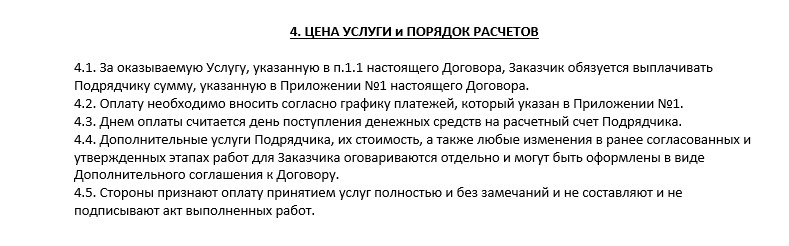 4. ЦЕНА УСЛУГИ и ПОРЯДОК РАСЧЕТОВ

4.1. За оказываемую Услугу, указанную в п.1.1 настоящего Договора, Заказчик обязуется выплачивать Подрядчику сумму, указанную в Приложении №1 настоящего Договора.
4.2. Оплату необходимо вносить согласно графику платежей, который указан в Приложении №1.
4.3. Днем оплаты считается день поступления денежных средств на расчетный счет Подрядчика.
4.4. Дополнительные услуги Подрядчика, их стоимость, а также любые изменения в ранее согласованных и утвержденных этапах работ для Заказчика оговариваются отдельно и могут быть оформлены в виде Дополнительного соглашения к Договору.
4.5. Стороны признают оплату принятием услуг полностью и без замечаний и не составляют и не подписывают акт выполненных работ.